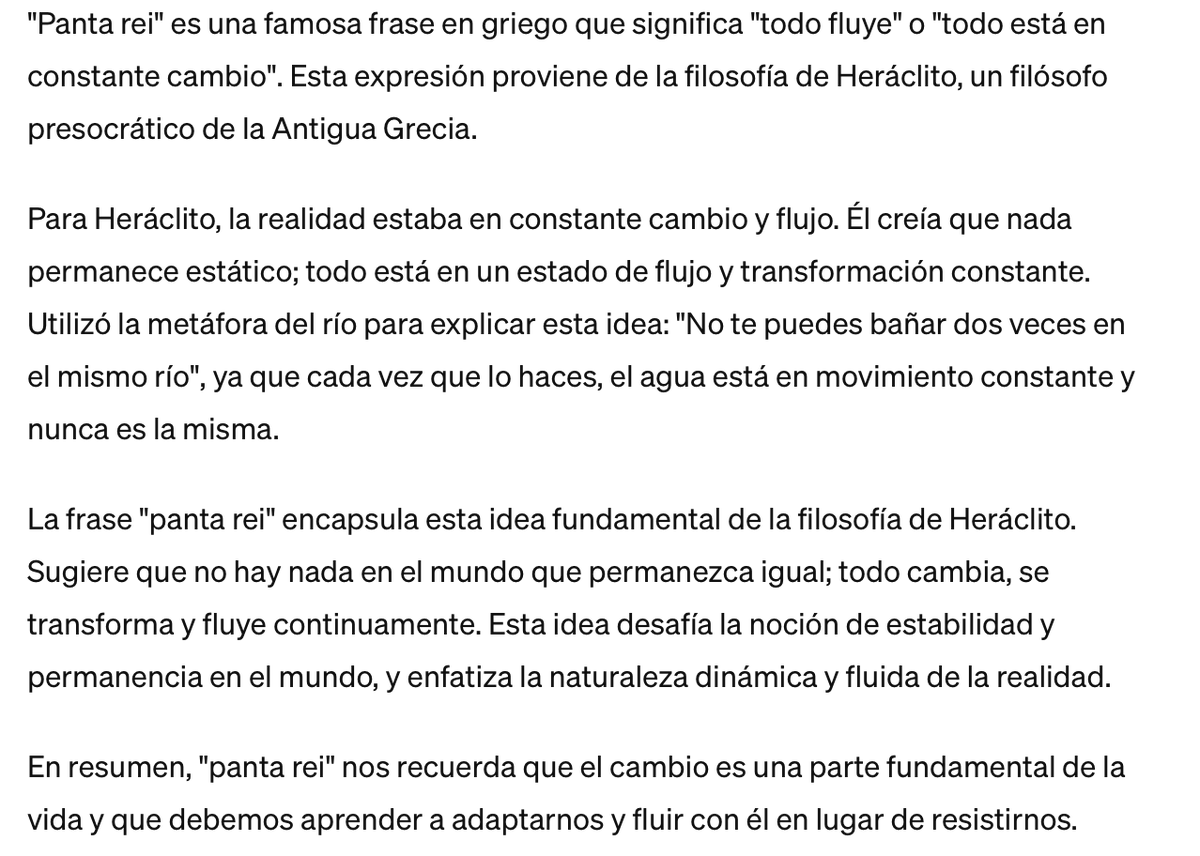 "Panta rei" es una famosa frase en griego que significa "todo fluye" o "todo está en constante cambio". Esta expresión proviene de la filosofía de Heráclito, un filósofo presocrático de la Antigua Grecia.

Para Heráclito, la realidad estaba en constante cambio y flujo. Él creía que nada permanece estático; todo está en un estado de flujo y transformación constante. Utilizó la metáfora del río para explicar esta idea: "No te puedes bañar dos veces en el mismo río", ya que cada vez que lo haces, el agua está en movimiento constante y nunca es la misma.

La frase "panta rei" encapsula esta idea fundamental de la filosofía de Heráclito. Sugiere que no hay nada en el mundo que permanezca igual; todo cambia, se transforma y fluye continuamente. Esta idea desafía la noción de estabilidad y permanencia en el mundo, y enfatiza la naturaleza dinámica y fluida de la realidad.

En resumen, "panta rei" nos recuerda que el cambio es una parte fundamental de la vida y que debemos aprender a adaptarnos y fluir con él en lugar de resistirnos.